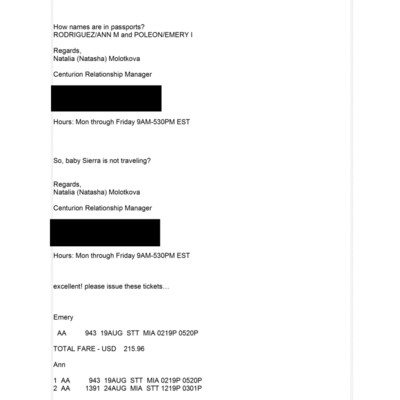 How names are in passports?
RODRIGUEZ/ANN M and POLEON/EMERY I

Regards,
Natalia (Natasha) Molotkova

Centurion Relationship Manager

Hours: Mon through Friday 9AM-530PM EST

So, baby Sierra is not traveling?

Regards,
Natalia (Natasha) Molotkova

Centurion Relationship Manager

Hours: Mon through Friday 9AM-530PM EST

excellent! please issue these tickets…

Emery

AA 943 19AUG STT MIA 0219P 0520P

TOTAL FARE - USD 215.96

Ann

1 AA 943 19AUG STT MIA 0219P 0520P
2 AA 1391 24AUG MIA STT 1219P 0301P